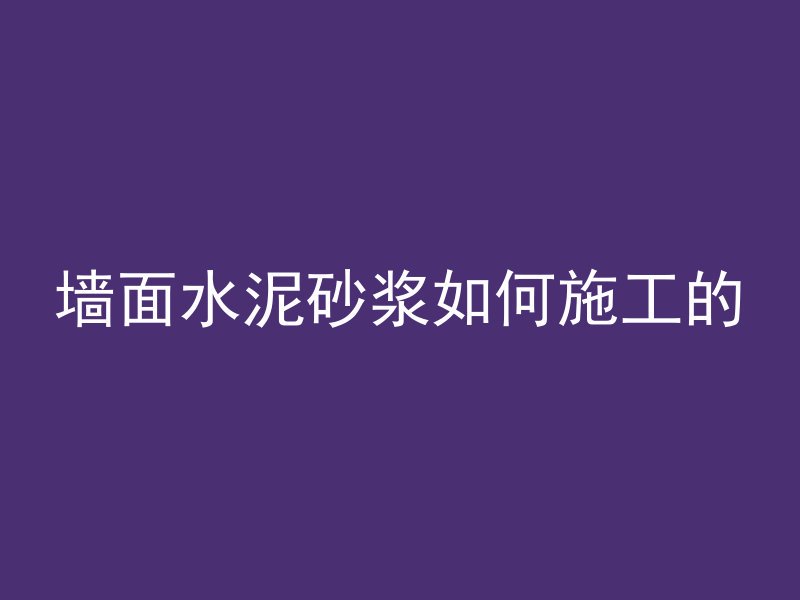 墙面水泥砂浆如何施工的